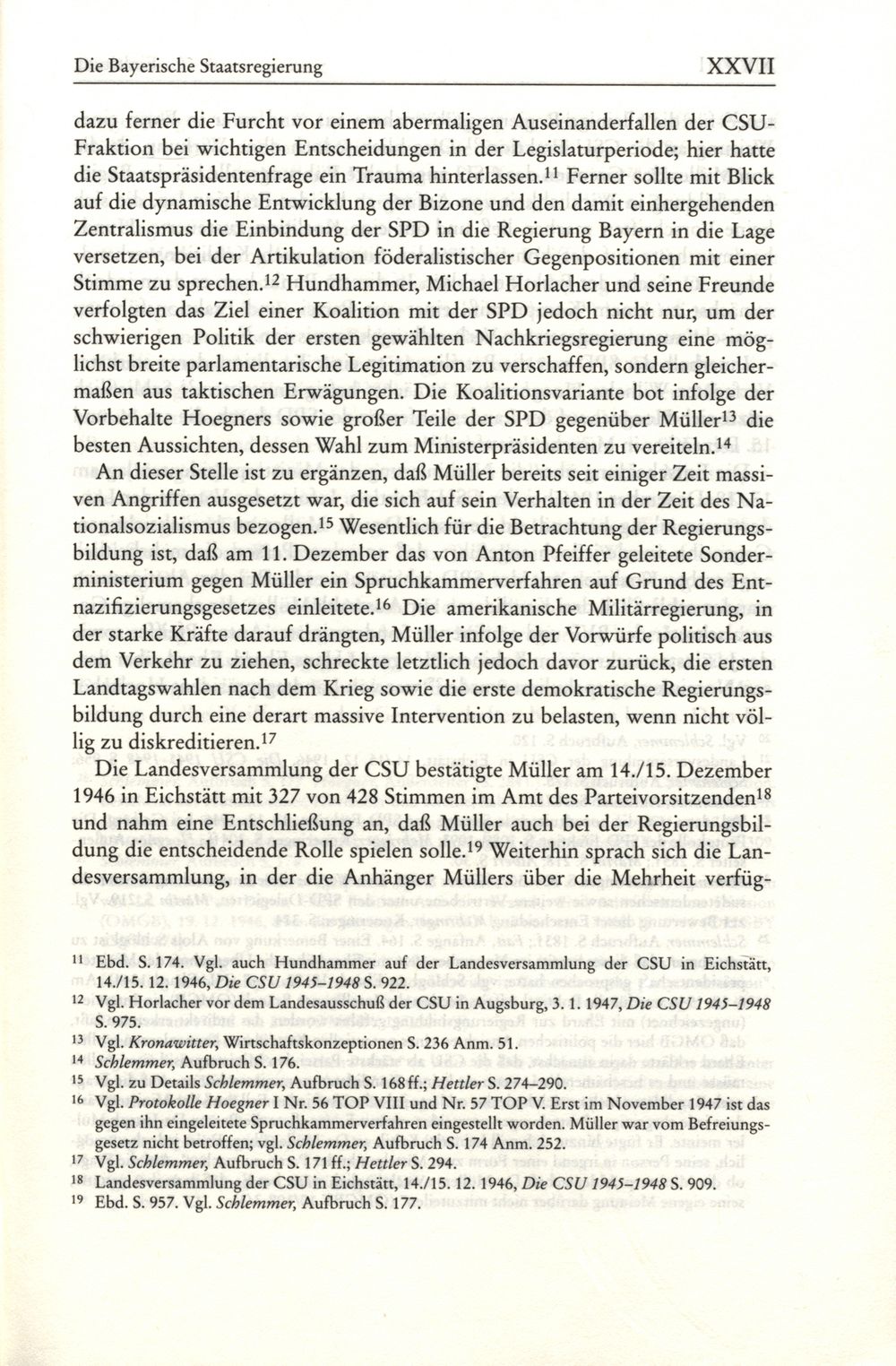 Die Bayerische Staatsregierung XXVII

dazu ferner die Furcht vor einem abermaligen Auseinanderfallen der CSU-Fraktion bei wichtigen Entscheidungen in der Legislaturperiode; hier hatte die Staatspräsidentenfrage ein Trauma hinterlassen.$^{11}$ Ferner sollte mit Blick auf die dynamische Entwicklung der Bizone und den damit einhergehenden Zentralismus die Einbindung der SPD in die Regierung Bayern in die Lage versetzen, bei der Artikulation föderalistischer Gegenpositionen mit einer Stimme zu sprechen.$^{12}$ Hundhammer, Michael Horlacher und seine Freunde verfolgten das Ziel einer Koalition mit der SPD jedoch nicht nur, um der schwierigen Politik der ersten gewählten Nachkriegsregierung eine möglichst breite parlamentarische Legitimation zu verschaffen, sondern gleichermaßen aus taktischen Erwägungen. Die Koalitionsvariante bot infolge der Vorbehalte Hoegners sowie großer Teile der SPD gegenüber Müller$^{13}$ die besten Aussichten, dessen Wahl zum Ministerpräsidenten zu vereiteln.$^{14}$

An dieser Stelle ist zu ergänzen, daß Müller bereits seit einiger Zeit massiven Angriffen ausgesetzt war, die sich auf sein Verhalten in der Zeit des Nationalsozialismus bezogen.$^{15}$ Wesentlich für die Betrachtung der Regierungsbildung ist, daß am 11. Dezember das von Anton Pfeiffer geleitete Sonderministerium gegen Müller ein Spruchkammerverfahren auf Grund des Entnazifizierungsgesetzes einleitete.$^{16}$ Die amerikanische Militärregierung, in der starke Kräfte darauf drängten, Müller infolge der Vorwürfe politisch aus dem Verkehr zu ziehen, schreckte letztlich jedoch davor zurück, die ersten Landtagswahlen nach dem Krieg sowie die erste demokratische Regierungsbildung durch eine derart massive Intervention zu belasten, wenn nicht völlig zu diskreditieren.$^{17}$

Die Landesversammlung der CSU bestätigte Müller am 14./15. Dezember 1946 in Eichstätt mit 327 von 428 Stimmen im Amt des Parteivorsitzenden$^{18}$ und nahm eine Entschließung an, daß Müller auch bei der Regierungsbildung die entscheidende Rolle spielen solle.$^{19}$ Weiterhin sprach sich die Landesversammlung, in der die Anhänger Müllers über die Mehrheit verfüg-

$^{11}$ Ebd. S. 174. Vgl. auch Hundhammer auf der Landesversammlung der CSU in Eichstätt, 14./15. 12. 1946, Die CSU 1945–1948 S. 922.
$^{12}$ Vgl. Horlacher vor dem Landesausschuß der CSU in Augsburg, 3. 1. 1947, Die CSU 1945–1948 S. 975.
$^{13}$ Vgl. Kronawitter, Wirtschaftskonzeptionen S. 236 Anm. 51.
$^{14}$ Schlemmer, Aufbruch S. 176.
$^{15}$ Vgl. zu Details Schlemmer, Aufbruch S. 168 ff.; Hettler S. 274–290.
$^{16}$ Vgl. Protokolle Hoegner I Nr. 56 TOP VIII und Nr. 57 TOP V. Erst im November 1947 ist das gegen ihn eingeleitete Spruchkammerverfahren eingestellt worden. Müller war vom Befreiungsgesetz nicht betroffen; vgl. Schlemmer, Aufbruch S. 174 Anm. 252.
$^{17}$ Vgl. Schlemmer, Aufbruch S. 171 ff.; Hettler S. 294.
$^{18}$ Landesversammlung der CSU in Eichstätt, 14./15. 12. 1946, Die CSU 1945–1948 S. 909.
$^{19}$ Ebd. S. 957. Vgl. Schlemmer, Aufbruch S. 177.